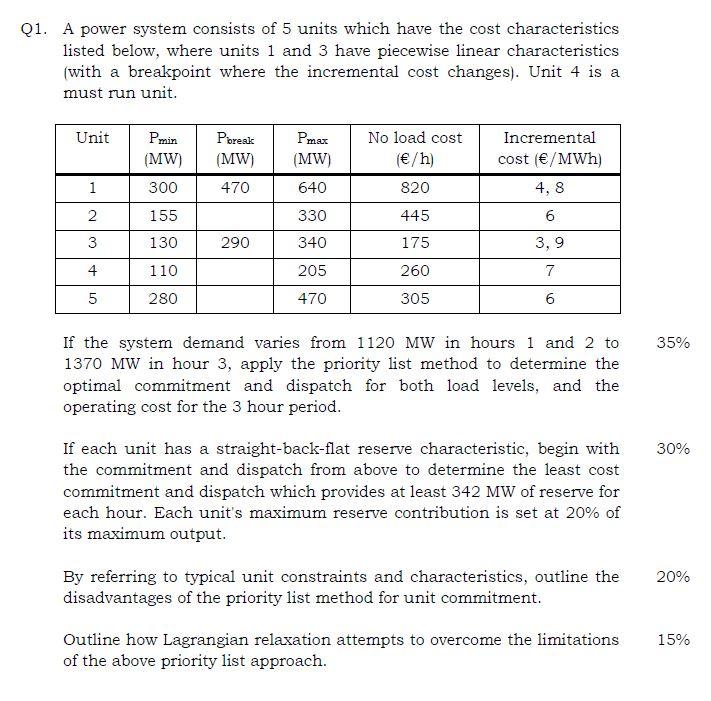 Q1. A power system consists of 5 units which have the cost characteristics listed below, where units 1 and 3 have piecewise linear characteristics (with a breakpoint where the incremental cost changes). Unit 4 is a must run unit.

| Unit | $P_{min}$ (MW) | $P_{break}$ (MW) | $P_{max}$ (MW) | No load cost (€/h) | Incremental cost (€/MWh) |
|---|---|---|---|---|---|
| 1 | 300 | 470 | 640 | 820 | 4, 8 |
| 2 | 155 | | 330 | 445 | 6 |
| 3 | 130 | 290 | 340 | 175 | 3, 9 |
| 4 | 110 | | 205 | 260 | 7 |
| 5 | 280 | | 470 | 305 | 6 |

If the system demand varies from 1120 MW in hours 1 and 2 to 1370 MW in hour 3, apply the priority list method to determine the optimal commitment and dispatch for both load levels, and the operating cost for the 3 hour period. 35%

If each unit has a straight-back-flat reserve characteristic, begin with the commitment and dispatch from above to determine the least cost commitment and dispatch which provides at least 342 MW of reserve for each hour. Each unit's maximum reserve contribution is set at 20% of its maximum output. 30%

By referring to typical unit constraints and characteristics, outline the disadvantages of the priority list method for unit commitment. 20%

Outline how Lagrangian relaxation attempts to overcome the limitations of the above priority list approach. 15%